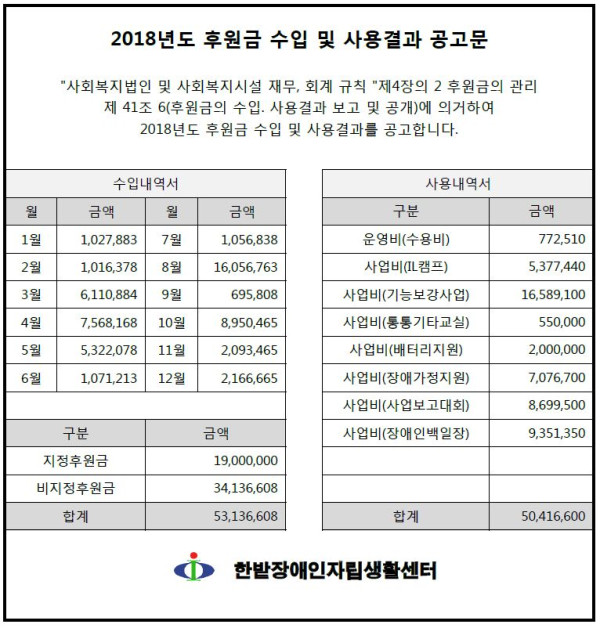 2018년도 후원금 수입 및 사용결과 공고문

"사회복지법인 및 사회복지시설 재무, 회계 규칙 "제4장의 2 후원금의 관리 제 41조 6(후원금의 수입. 사용결과 보고 및 공개)에 의거하여 2018년도 후원금 수입 및 사용결과를 공고합니다.

수입내역서

| 월 | 금액 | 월 | 금액 |
|---|---|---|---|
| 1월 | 1,027,883 | 7월 | 1,056,838 |
| 2월 | 1,016,378 | 8월 | 16,056,763 |
| 3월 | 6,110,884 | 9월 | 695,808 |
| 4월 | 7,568,168 | 10월 | 8,950,465 |
| 5월 | 5,322,078 | 11월 | 2,093,465 |
| 6월 | 1,071,213 | 12월 | 2,166,665 |

| 구분 | 금액 |
|---|---|
| 지정후원금 | 19,000,000 |
| 비지정후원금 | 34,136,608 |
| 합계 | 53,136,608 |

사용내역서

| 구분 | 금액 |
|---|---|
| 운영비(수용비) | 772,510 |
| 사업비(IL캠프) | 5,377,440 |
| 사업비(기능보강사업) | 16,589,100 |
| 사업비(통통기타교실) | 550,000 |
| 사업비(배터리지원) | 2,000,000 |
| 사업비(장애가정지원) | 7,076,700 |
| 사업비(사업보고대회) | 8,699,500 |
| 사업비(장애인백일장) | 9,351,350 |
| | |
| | |
| 합계 | 50,416,600 |

한밭장애인자립생활센터